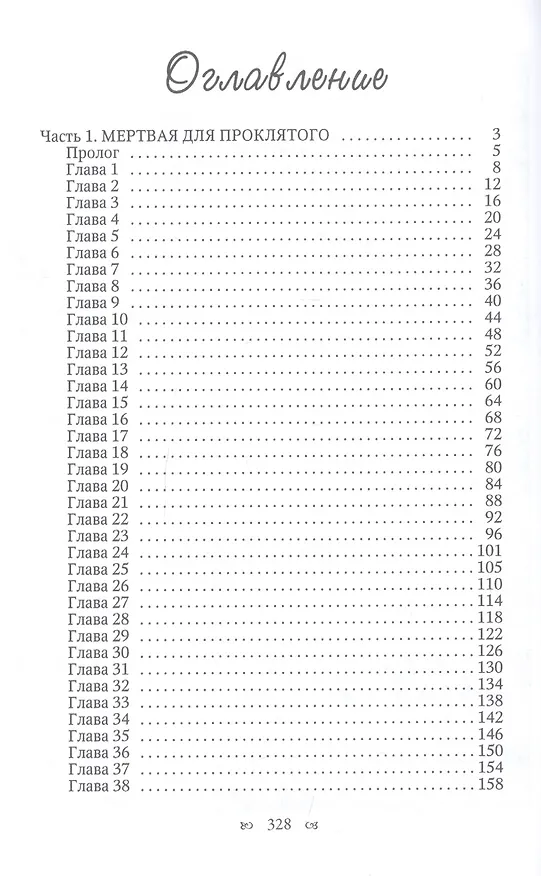 Оглавление

Часть 1. МЕРТВАЯ ДЛЯ ПРОКЛЯТОГО 3
Пролог 5
Глава 1 8
Глава 2 12
Глава 3 16
Глава 4 20
Глава 5 24
Глава 6 28
Глава 7 32
Глава 8 36
Глава 9 40
Глава 10 44
Глава 11 48
Глава 12 52
Глава 13 56
Глава 14 60
Глава 15 64
Глава 16 68
Глава 17 72
Глава 18 76
Глава 19 80
Глава 20 84
Глава 21 88
Глава 22 92
Глава 23 96
Глава 24 101
Глава 25 105
Глава 26 110
Глава 27 114
Глава 28 118
Глава 29 122
Глава 30 126
Глава 31 130
Глава 32 134
Глава 33 138
Глава 34 142
Глава 35 146
Глава 36 150
Глава 37 154
Глава 38 158

328